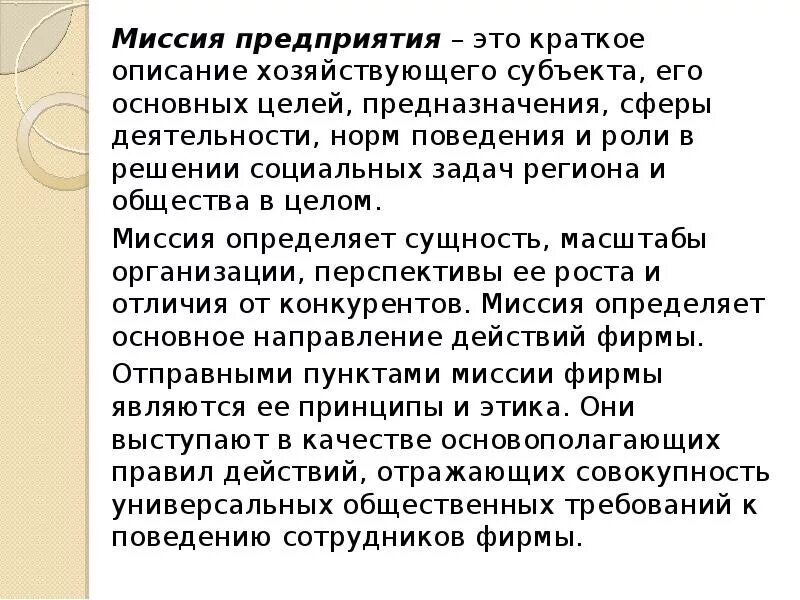 Миссия предприятия – это краткое описание хозяйствующего субъекта, его основных целей, предназначения, сферы деятельности, норм поведения и роли в решении социальных задач региона и общества в целом.

Миссия определяет сущность, масштабы организации, перспективы ее роста и отличия от конкурентов. Миссия определяет основное направление действий фирмы.

Отправными пунктами миссии фирмы являются ее принципы и этика. Они выступают в качестве основополагающих правил действий, отражающих совокупность универсальных общественных требований к поведению сотрудников фирмы.